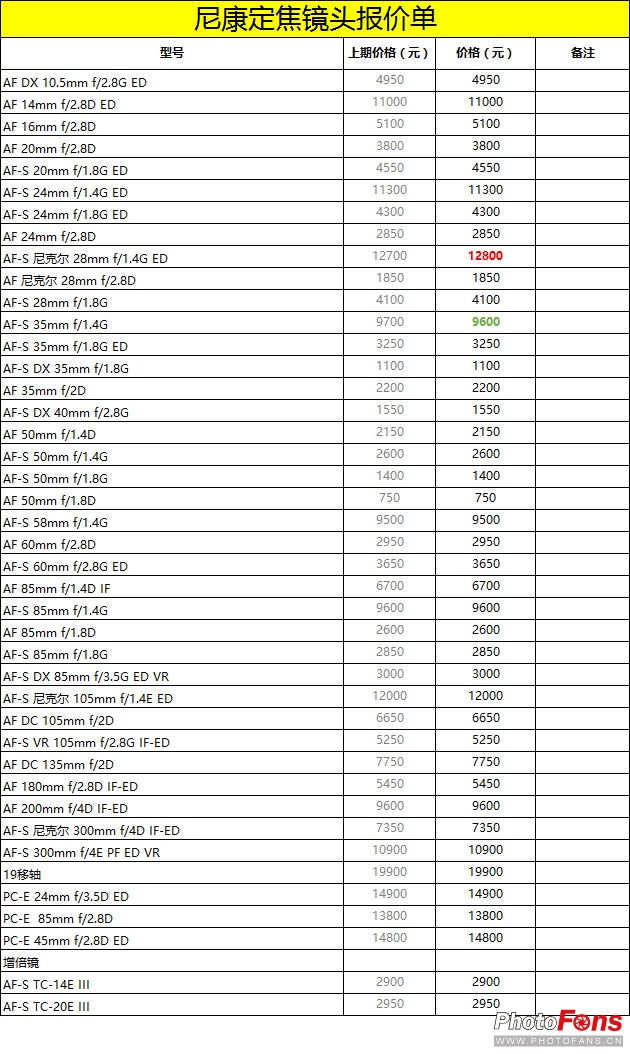 尼康定焦镜头报价单

| 型号 | 上期价格（元） | 价格（元） | 备注 |
|---|---|---|---|
| AF DX 10.5mm f/2.8G ED | 4950 | 4950 | |
| AF 14mm f/2.8D ED | 11000 | 11000 | |
| AF 16mm f/2.8D | 5100 | 5100 | |
| AF 20mm f/2.8D | 3800 | 3800 | |
| AF-S 20mm f/1.8G ED | 4550 | 4550 | |
| AF-S 24mm f/1.4G ED | 11300 | 11300 | |
| AF-S 24mm f/1.8G ED | 4300 | 4300 | |
| AF 24mm f/2.8D | 2850 | 2850 | |
| AF-S 尼克尔 28mm f/1.4G ED | 12700 | 12800 | |
| AF 尼克尔 28mm f/2.8D | 1850 | 1850 | |
| AF-S 28mm f/1.8G | 4100 | 4100 | |
| AF-S 35mm f/1.4G | 9700 | 9600 | |
| AF-S 35mm f/1.8G ED | 3250 | 3250 | |
| AF-S DX 35mm f/1.8G | 1100 | 1100 | |
| AF 35mm f/2D | 2200 | 2200 | |
| AF-S DX 40mm f/2.8G | 1550 | 1550 | |
| AF 50mm f/1.4D | 2150 | 2150 | |
| AF-S 50mm f/1.4G | 2600 | 2600 | |
| AF-S 50mm f/1.8G | 1400 | 1400 | |
| AF 50mm f/1.8D | 750 | 750 | |
| AF-S 58mm f/1.4G | 9500 | 9500 | |
| AF 60mm f/2.8D | 2950 | 2950 | |
| AF-S 60mm f/2.8G ED | 3650 | 3650 | |
| AF 85mm f/1.4D IF | 6700 | 6700 | |
| AF-S 85mm f/1.4G | 9600 | 9600 | |
| AF 85mm f/1.8D | 2600 | 2600 | |
| AF-S 85mm f/1.8G | 2850 | 2850 | |
| AF-S DX 85mm f/3.5G ED VR | 3000 | 3000 | |
| AF-S 尼克尔 105mm f/1.4E ED | 12000 | 12000 | |
| AF DC 105mm f/2D | 6650 | 6650 | |
| AF-S VR 105mm f/2.8G IF-ED | 5250 | 5250 | |
| AF DC 135mm f/2D | 7750 | 7750 | |
| AF 180mm f/2.8D IF-ED | 5450 | 5450 | |
| AF 200mm f/4D IF-ED | 9600 | 9600 | |
| AF-S 尼克尔 300mm f/4D IF-ED | 7350 | 7350 | |
| AF-S 300mm f/4E PF ED VR | 10900 | 10900 | |
| 19移轴 | 19900 | 19900 | |
| PC-E 24mm f/3.5D ED | 14900 | 14900 | |
| PC-E 85mm f/2.8D | 13800 | 13800 | |
| PC-E 45mm f/2.8D ED | 14800 | 14800 | |
| 增倍镜 | | | |
| AF-S TC-14E III | 2900 | 2900 | |
| AF-S TC-20E III | 2950 | 2950 | |

PhotoFans
WWW.PHOTOFANS.CN